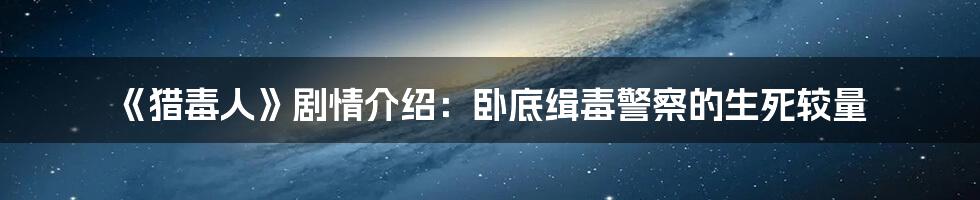 《猎毒人》剧情介绍：卧底缉毒警察的生死较量